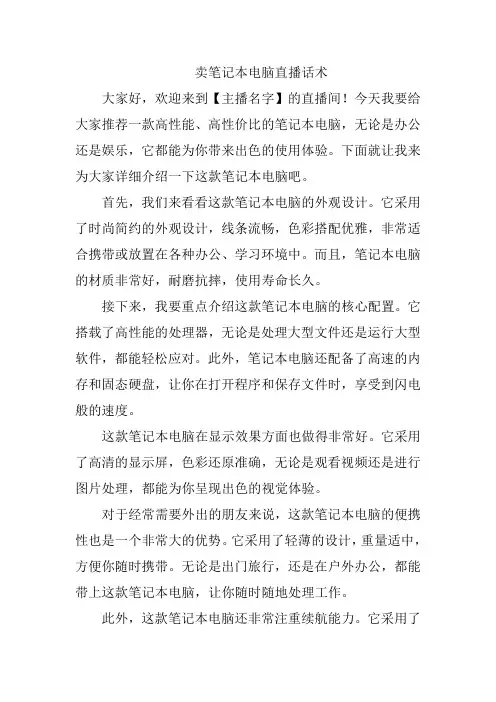 卖笔记本电脑直播话术

大家好，欢迎来到【主播名字】的直播间！今天我要给大家推荐一款高性能、高性价比的笔记本电脑，无论是办公还是娱乐，它都能为你带来出色的使用体验。下面就让我来为大家详细介绍一下这款笔记本电脑吧。

首先，我们来看看这款笔记本电脑的外观设计。它采用了时尚简约的外观设计，线条流畅，色彩搭配优雅，非常适合携带或放置在各种办公、学习环境中。而且，笔记本电脑的材质非常好，耐磨抗摔，使用寿命长久。

接下来，我要重点介绍这款笔记本电脑的核心配置。它搭载了高性能的处理器，无论是处理大型文件还是运行大型软件，都能轻松应对。此外，笔记本电脑还配备了高速的内存和固态硬盘，让你在打开程序和保存文件时，享受到闪电般的速度。

这款笔记本电脑在显示效果方面也做得非常好。它采用了高清的显示屏，色彩还原准确，无论是观看视频还是进行图片处理，都能为你呈现出色的视觉体验。

对于经常需要外出的朋友来说，这款笔记本电脑的便携性也是一个非常大的优势。它采用了轻薄的设计，重量适中，方便你随时携带。无论是出门旅行，还是在户外办公，都能带上这款笔记本电脑，让你随时随地处理工作。

此外，这款笔记本电脑还非常注重续航能力。它采用了